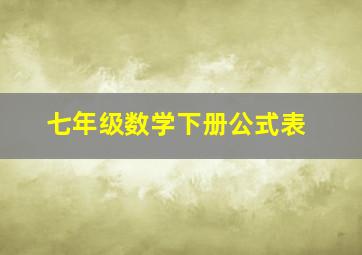 七年级数学下册公式表